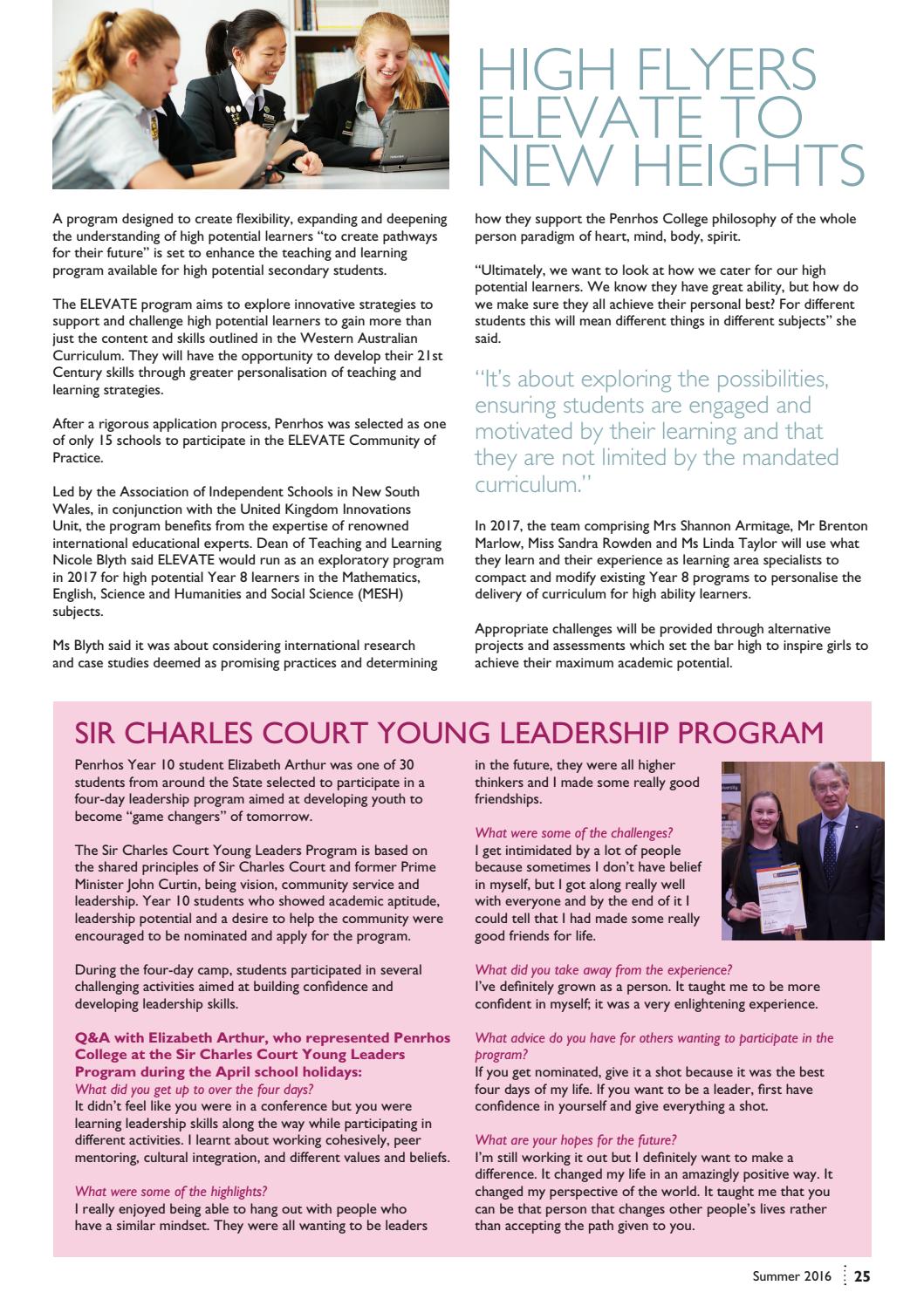 HIGH FLYERS ELEVATE TO NEW HEIGHTS

A program designed to create flexibility, expanding and deepening the understanding of high potential learners "to create pathways for their future" is set to enhance the teaching and learning program available for high potential secondary students.

The ELEVATE program aims to explore innovative strategies to support and challenge high potential learners to gain more than just the content and skills outlined in the Western Australian Curriculum. They will have the opportunity to develop their 21st Century skills through greater personalisation of teaching and learning strategies.

After a rigorous application process, Penrhos was selected as one of only 15 schools to participate in the ELEVATE Community of Practice.

Led by the Association of Independent Schools in New South Wales, in conjunction with the United Kingdom Innovations Unit, the program benefits from the expertise of renowned international educational experts. Dean of Teaching and Learning Nicole Blyth said ELEVATE would run as an exploratory program in 2017 for high potential Year 8 learners in the Mathematics, English, Science and Humanities and Social Science (MESH) subjects.

Ms Blyth said it was about considering international research and case studies deemed as promising practices and determining how they support the Penrhos College philosophy of the whole person paradigm of heart, mind, body, spirit.

"Ultimately, we want to look at how we cater for our high potential learners. We know they have great ability, but how do we make sure they all achieve their personal best? For different students this will mean different things in different subjects" she said.

"It's about exploring the possibilities, ensuring students are engaged and motivated by their learning and that they are not limited by the mandated curriculum."

In 2017, the team comprising Mrs Shannon Armitage, Mr Brenton Marlow, Miss Sandra Rowden and Ms Linda Taylor will use what they learn and their experience as learning area specialists to compact and modify existing Year 8 programs to personalise the delivery of curriculum for high ability learners.

Appropriate challenges will be provided through alternative projects and assessments which set the bar high to inspire girls to achieve their maximum academic potential.

SIR CHARLES COURT YOUNG LEADERSHIP PROGRAM

Penrhos Year 10 student Elizabeth Arthur was one of 30 students from around the State selected to participate in a four-day leadership program aimed at developing youth to become "game changers" of tomorrow.

The Sir Charles Court Young Leaders Program is based on the shared principles of Sir Charles Court and former Prime Minister John Curtin, being vision, community service and leadership. Year 10 students who showed academic aptitude, leadership potential and a desire to help the community were encouraged to be nominated and apply for the program.

During the four-day camp, students participated in several challenging activities aimed at building confidence and developing leadership skills.

Q&A with Elizabeth Arthur, who represented Penrhos College at the Sir Charles Court Young Leaders Program during the April school holidays:
What did you get up to over the four days?
It didn't feel like you were in a conference but you were learning leadership skills along the way while participating in different activities. I learnt about working cohesively, peer mentoring, cultural integration, and different values and beliefs.

What were some of the highlights?
I really enjoyed being able to hang out with people who have a similar mindset. They were all wanting to be leaders in the future, they were all higher thinkers and I made some really good friendships.

What were some of the challenges?
I get intimidated by a lot of people because sometimes I don't have belief in myself, but I got along really well with everyone and by the end of it I could tell that I had made some really good friends for life.

What did you take away from the experience?
I've definitely grown as a person. It taught me to be more confident in myself; it was a very enlightening experience.

What advice do you have for others wanting to participate in the program?
If you get nominated, give it a shot because it was the best four days of my life. If you want to be a leader, first have confidence in yourself and give everything a shot.

What are your hopes for the future?
I'm still working it out but I definitely want to make a difference. It changed my life in an amazingly positive way. It changed my perspective of the world. It taught me that you can be that person that changes other people's lives rather than accepting the path given to you.

Summer 2016 25